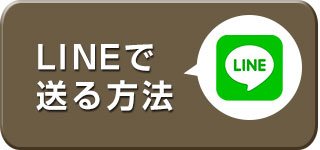 LINEで
送る方法

LINE